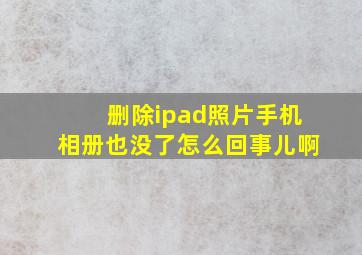 删除ipad照片手机相册也没了怎么回事儿啊